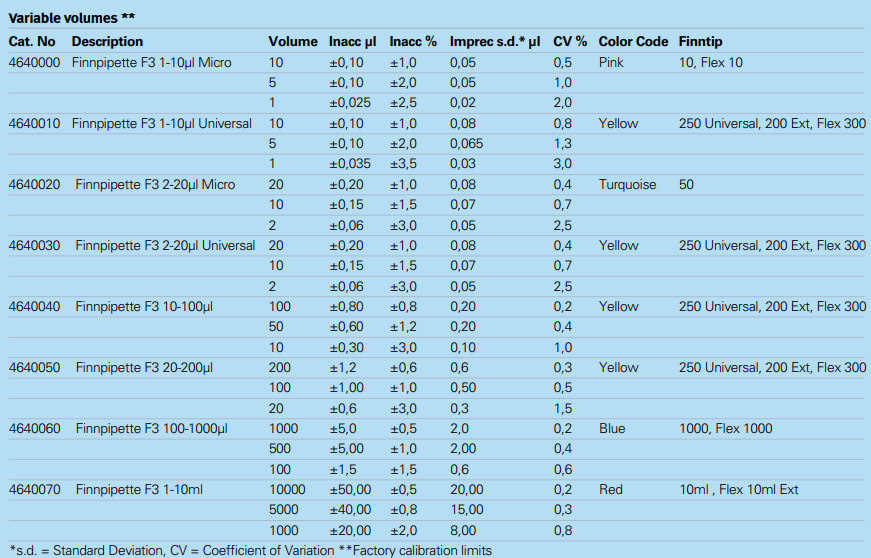 Variable volumes **

| Cat. No | Description | Volume | Inacc µl | Inacc % | Imprec s.d.* µl | CV % | Color Code | Finntip |
|---|---|---|---|---|---|---|---|---|
| 4640000 | Finnpipette F3 1-10µl Micro | 10 | ±0,10 | ±1,0 | 0,05 | 0,5 | Pink | 10, Flex 10 |
| | | 5 | ±0,10 | ±2,0 | 0,05 | 1,0 | | |
| | | 1 | ±0,025 | ±2,5 | 0,02 | 2,0 | | |
| 4640010 | Finnpipette F3 1-10µl Universal | 10 | ±0,10 | ±1,0 | 0,08 | 0,8 | Yellow | 250 Universal, 200 Ext, Flex 300 |
| | | 5 | ±0,10 | ±2,0 | 0,065 | 1,3 | | |
| | | 1 | ±0,035 | ±3,5 | 0,03 | 3,0 | | |
| 4640020 | Finnpipette F3 2-20µl Micro | 20 | ±0,20 | ±1,0 | 0,08 | 0,4 | Turquoise | 50 |
| | | 10 | ±0,15 | ±1,5 | 0,07 | 0,7 | | |
| | | 2 | ±0,06 | ±3,0 | 0,05 | 2,5 | | |
| 4640030 | Finnpipette F3 2-20µl Universal | 20 | ±0,20 | ±1,0 | 0,08 | 0,4 | Yellow | 250 Universal, 200 Ext, Flex 300 |
| | | 10 | ±0,15 | ±1,5 | 0,07 | 0,7 | | |
| | | 2 | ±0,06 | ±3,0 | 0,05 | 2,5 | | |
| 4640040 | Finnpipette F3 10-100µl | 100 | ±0,80 | ±0,8 | 0,20 | 0,2 | Yellow | 250 Universal, 200 Ext, Flex 300 |
| | | 50 | ±0,60 | ±1,2 | 0,20 | 0,4 | | |
| | | 10 | ±0,30 | ±3,0 | 0,10 | 1,0 | | |
| 4640050 | Finnpipette F3 20-200µl | 200 | ±1,2 | ±0,6 | 0,6 | 0,3 | Yellow | 250 Universal, 200 Ext, Flex 300 |
| | | 100 | ±1,00 | ±1,0 | 0,50 | 0,5 | | |
| | | 20 | ±0,6 | ±3,0 | 0,3 | 1,5 | | |
| 4640060 | Finnpipette F3 100-1000µl | 1000 | ±5,0 | ±0,5 | 2,0 | 0,2 | Blue | 1000, Flex 1000 |
| | | 500 | ±5,00 | ±1,0 | 2,00 | 0,4 | | |
| | | 100 | ±1,5 | ±1,5 | 0,6 | 0,6 | | |
| 4640070 | Finnpipette F3 1-10ml | 10000 | ±50,00 | ±0,5 | 20,00 | 0,2 | Red | 10ml , Flex 10ml Ext |
| | | 5000 | ±40,00 | ±0,8 | 15,00 | 0,3 | | |
| | | 1000 | ±20,00 | ±2,0 | 8,00 | 0,8 | | |

*s.d. = Standard Deviation, CV = Coefficient of Variation **Factory calibration limits